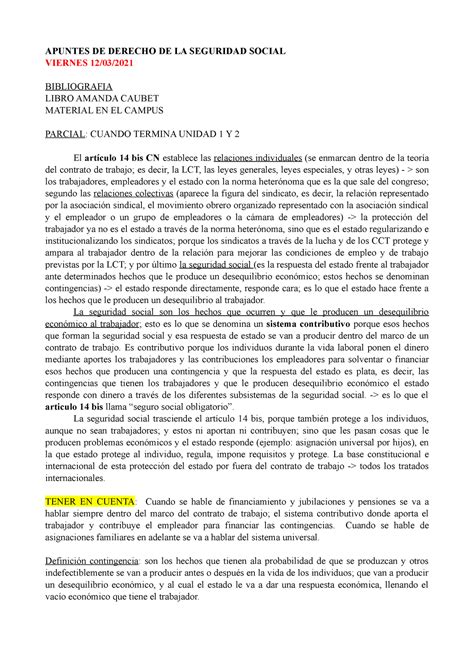 APUNTES DE DERECHO DE LA SEGURIDAD SOCIAL
VIERNES 12/03/2021

BIBLIOGRAFIA
LIBRO AMANDA CAUBET
MATERIAL EN EL CAMPUS

PARCIAL: CUANDO TERMINA UNIDAD 1 Y 2

El artículo 14 bis CN establece las relaciones individuales (se enmarcan dentro de la teoría del contrato de trabajo; es decir, la LCT, las leyes generales, leyes especiales, y otras leyes) - > son los trabajadores, empleadores y el estado con la norma heterónoma que es la que sale del congreso; segundo las relaciones colectivas (aparece la figura del sindicato, es decir, la relación representado por la asociación sindical, el movimiento obrero organizado representado con la asociación sindical y el empleador o un grupo de empleadores o la cámara de empleadores) -> la protección del trabajador ya no es el estado a través de la norma heterónoma, sino que es el estado regularizando e institucionalizando los sindicatos; porque los sindicatos a través de la lucha y de los CCT protege y ampara al trabajador dentro de la relación para mejorar las condiciones de empleo y de trabajo previstas por la LCT; y por último la seguridad social (es la respuesta del estado frente al trabajador ante determinados hechos que le produce un desequilibrio económico; estos hechos se denominan contingencias) -> el estado responde directamente, responde cara; es lo que el estado hace frente a los hechos que le producen un desequilibrio al trabajador.

La seguridad social son los hechos que ocurren y que le producen un desequilibrio económico al trabajador; esto es lo que se denomina un sistema contributivo porque esos hechos que forman la seguridad social y esa respuesta de estado se van a producir dentro del marco de un contrato de trabajo. Es contributivo porque los individuos durante la vida laboral ponen el dinero mediante aportes los trabajadores y las contribuciones los empleadores para solventar o financiar esos hechos que producen una contingencia y que la respuesta del estado es plata, es decir, las contingencias que tienen los trabajadores y que le producen desequilibrio económico el estado responde con dinero a través de los diferentes subsistemas de la seguridad social. -> es lo que el artículo 14 bis llama "seguro social obligatorio".

La seguridad social trasciende el artículo 14 bis, porque también protege a los individuos, aunque no sean trabajadores; y estos ni aportan ni contribuyen; sino que les pasan cosas que le producen problemas económicos y el estado responde (ejemplo: asignación universal por hijos), en la que estado protege al individuo, regula, impone requisitos y protege. La base constitucional e internacional de esta protección del estado por fuera del contrato de trabajo -> todos los tratados internacionales.

TENER EN CUENTA: Cuando se hable de financiamiento y jubilaciones y pensiones se va a hablar siempre dentro del marco del contrato de trabajo; el sistema contributivo donde aporta el trabajador y contribuye el empleador para financiar las contingencias. Cuando se hable de asignaciones familiares en adelante se va a hablar del sistema universal.

Definición contingencia: son los hechos que tienen ala probabilidad de que se produzcan y otros indefectiblemente se van a producir antes o después en la vida de los individuos; que van a producir un desequilibrio económico, y al cual el estado le va a dar una respuesta económica, llenando el vacío económico que tiene el trabajador.